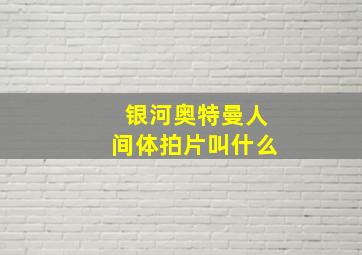 银河奥特曼人间体拍片叫什么